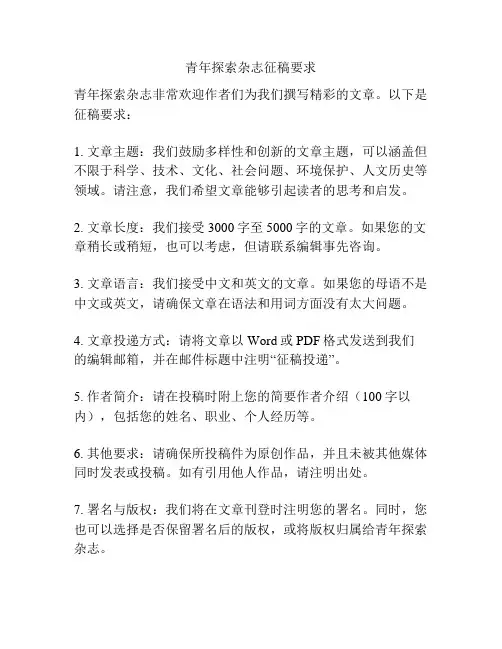 青年探索杂志征稿要求

青年探索杂志非常欢迎作者们为我们撰写精彩的文章。以下是征稿要求：

1. 文章主题：我们鼓励多样性和创新的文章主题，可以涵盖但不限于科学、技术、文化、社会问题、环境保护、人文历史等领域。请注意，我们希望文章能够引起读者的思考和启发。

2. 文章长度：我们接受 3000 字至 5000 字的文章。如果您的文章稍长或稍短，也可以考虑，但请联系编辑事先咨询。

3. 文章语言：我们接受中文和英文的文章。如果您的母语不是中文或英文，请确保文章在语法和用词方面没有太大问题。

4. 文章投递方式：请将文章以 Word 或 PDF 格式发送到我们的编辑邮箱，并在邮件标题中注明“征稿投递”。

5. 作者简介：请在投稿时附上您的简要作者介绍（100 字以内），包括您的姓名、职业、个人经历等。

6. 其他要求：请确保所投稿件为原创作品，并且未被其他媒体同时发表或投稿。如有引用他人作品，请注明出处。

7. 署名与版权：我们将在文章刊登时注明您的署名。同时，您也可以选择是否保留署名后的版权，或将版权归属给青年探索杂志。